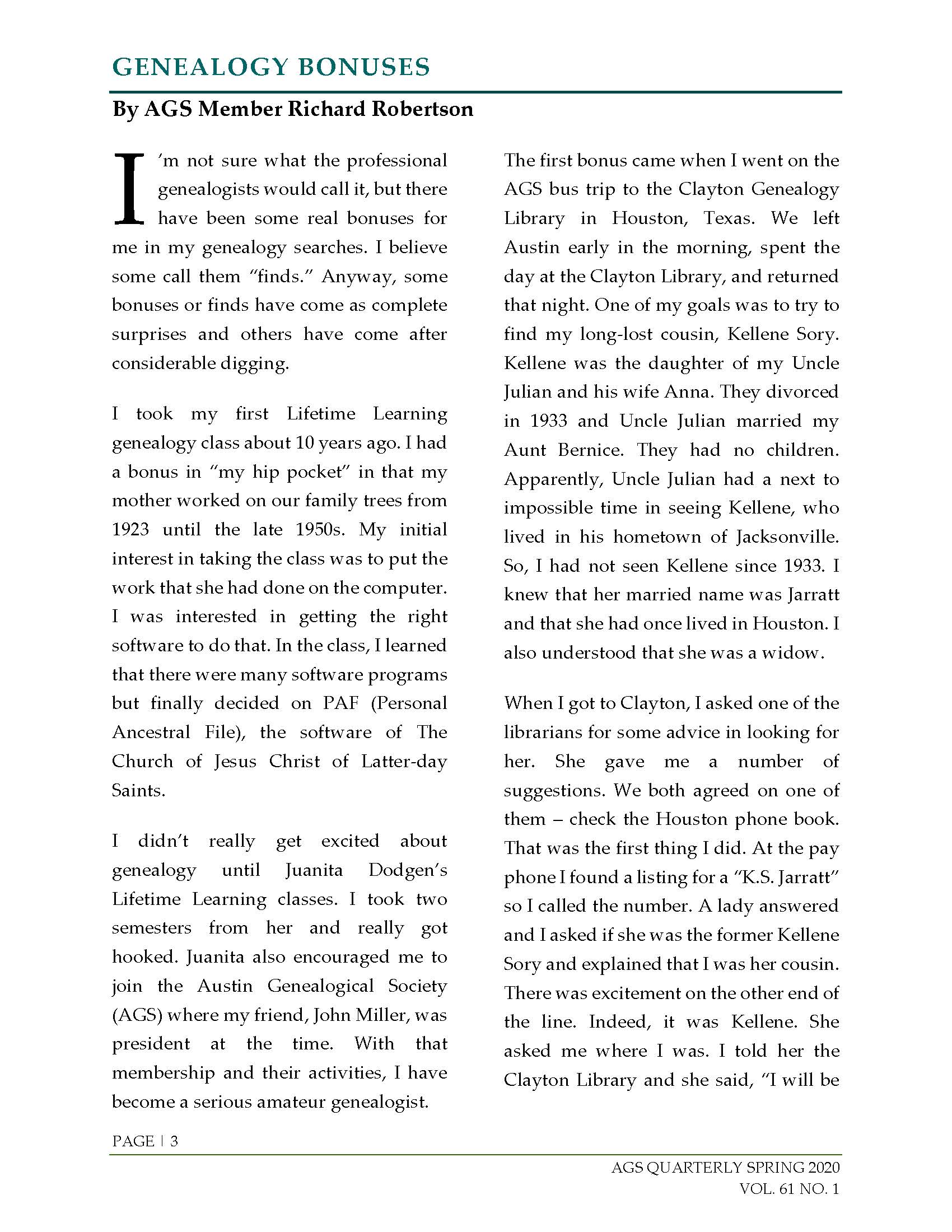 GENEALOGY BONUSES

By AGS Member Richard Robertson

I'm not sure what the professional genealogists would call it, but there have been some real bonuses for me in my genealogy searches. I believe some call them "finds." Anyway, some bonuses or finds have come as complete surprises and others have come after considerable digging.

I took my first Lifetime Learning genealogy class about 10 years ago. I had a bonus in "my hip pocket" in that my mother worked on our family trees from 1923 until the late 1950s. My initial interest in taking the class was to put the work that she had done on the computer. I was interested in getting the right software to do that. In the class, I learned that there were many software programs but finally decided on PAF (Personal Ancestral File), the software of The Church of Jesus Christ of Latter-day Saints.

I didn't really get excited about genealogy until Juanita Dodgen's Lifetime Learning classes. I took two semesters from her and really got hooked. Juanita also encouraged me to join the Austin Genealogical Society (AGS) where my friend, John Miller, was president at the time. With that membership and their activities, I have become a serious amateur genealogist.

The first bonus came when I went on the AGS bus trip to the Clayton Genealogy Library in Houston, Texas. We left Austin early in the morning, spent the day at the Clayton Library, and returned that night. One of my goals was to try to find my long-lost cousin, Kellene Sory. Kellene was the daughter of my Uncle Julian and his wife Anna. They divorced in 1933 and Uncle Julian married my Aunt Bernice. They had no children. Apparently, Uncle Julian had a next to impossible time in seeing Kellene, who lived in his hometown of Jacksonville. So, I had not seen Kellene since 1933. I knew that her married name was Jarratt and that she had once lived in Houston. I also understood that she was a widow.

When I got to Clayton, I asked one of the librarians for some advice in looking for her. She gave me a number of suggestions. We both agreed on one of them – check the Houston phone book. That was the first thing I did. At the pay phone I found a listing for a "K.S. Jarratt" so I called the number. A lady answered and I asked if she was the former Kellene Sory and explained that I was her cousin. There was excitement on the other end of the line. Indeed, it was Kellene. She asked me where I was. I told her the Clayton Library and she said, "I will be

PAGE | 3

AGS QUARTERLY SPRING 2020
VOL. 61 NO. 1